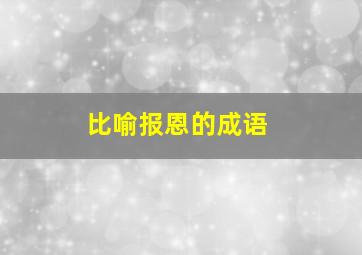 比喻报恩的成语